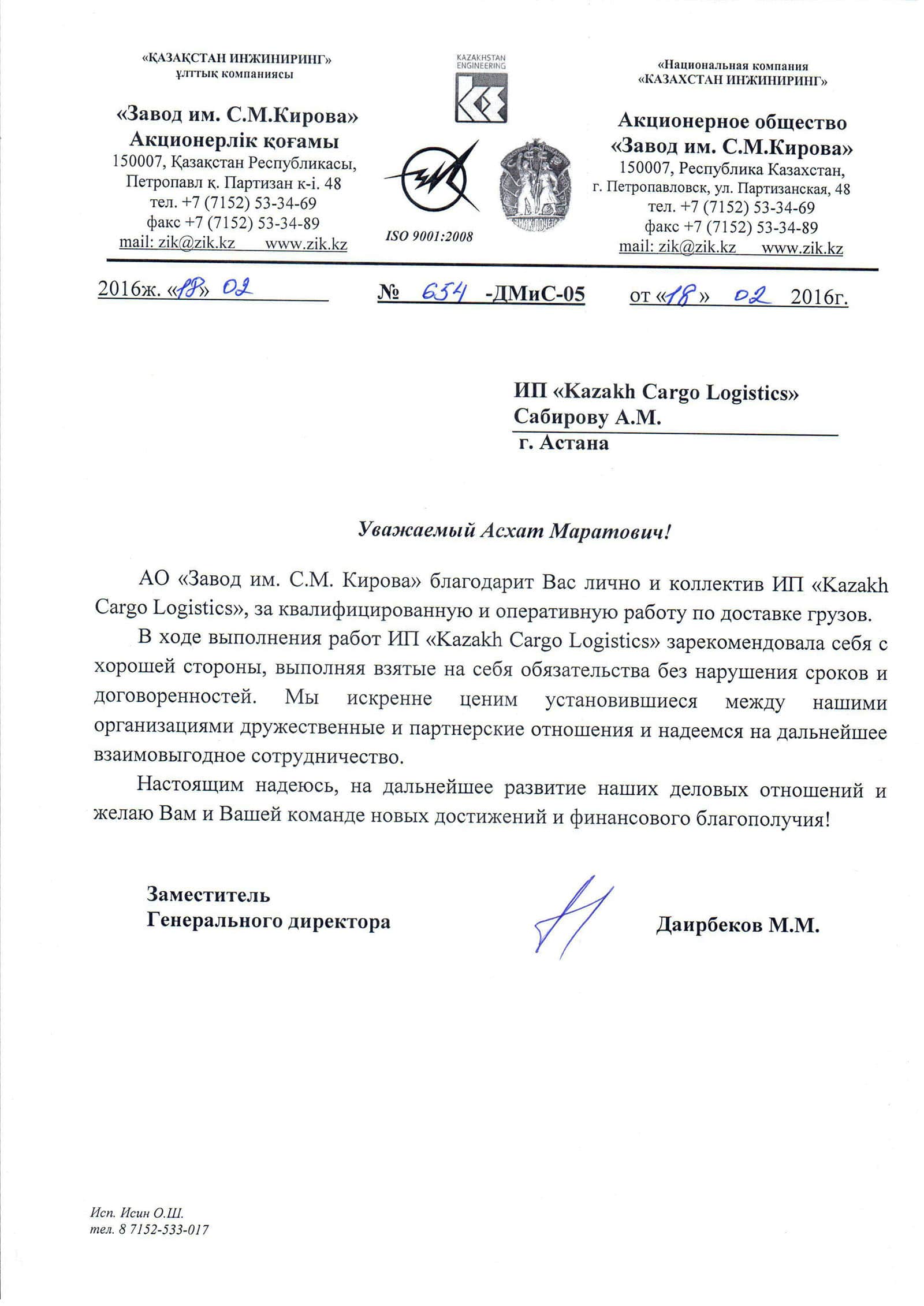 «ҚАЗАҚСТАН ИНЖИНИРИНГ»
ұлттық компаниясы

«Завод им. С.М.Кирова»
Акционерлік қоғамы
150007, Қазақстан Республикасы,
Петропавл қ. Партизан к-і. 48
тел. +7 (7152) 53-34-69
факс +7 (7152) 53-34-89
mail: zik@zik.kz www.zik.kz

KAZAKHSTAN ENGINEERING

ISO 9001:2008

«Национальная компания
«КАЗАХСТАН ИНЖИНИРИНГ»

Акционерное общество
«Завод им. С.М.Кирова»
150007, Республика Казахстан,
г. Петропавловск, ул. Партизанская, 48
тел. +7 (7152) 53-34-69
факс +7 (7152) 53-34-89
mail: zik@zik.kz www.zik.kz

2016ж. «18» 02

№ 654 -ДМиС-05

от «18» 02 2016г.

ИП «Kazakh Cargo Logistics»
Сабирову А.М.
г. Астана

Уважаемый Асхат Маратович!

АО «Завод им. С.М. Кирова» благодарит Вас лично и коллектив ИП «Kazakh Cargo Logistics», за квалифицированную и оперативную работу по доставке грузов.

В ходе выполнения работ ИП «Kazakh Cargo Logistics» зарекомендовала себя с хорошей стороны, выполняя взятые на себя обязательства без нарушения сроков и договоренностей. Мы искренне ценим установившиеся между нашими организациями дружественные и партнерские отношения и надеемся на дальнейшее взаимовыгодное сотрудничество.

Настоящим надеюсь, на дальнейшее развитие наших деловых отношений и желаю Вам и Вашей команде новых достижений и финансового благополучия!

Заместитель
Генерального директора

Даирбеков М.М.

Исп. Исин О.Ш.
тел. 8 7152-533-017